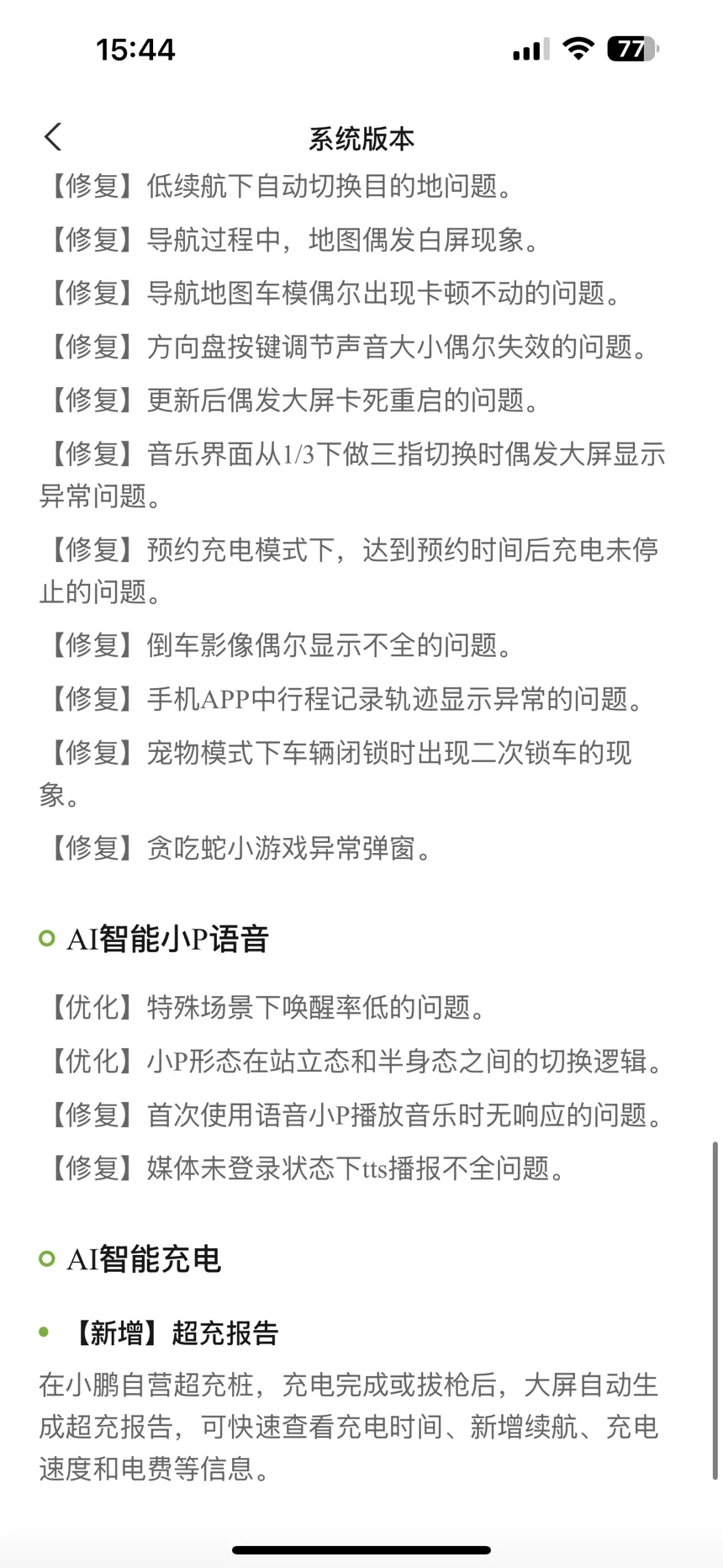 15:44

77

系统版本

【修复】低续航下自动切换目的地问题。

【修复】导航过程中，地图偶发白屏现象。

【修复】导航地图车模偶尔出现卡顿不动的问题。

【修复】方向盘按键调节声音大小偶尔失效的问题。

【修复】更新后偶发大屏卡死重启的问题。

【修复】音乐界面从1/3下做三指切换时偶发大屏显示异常问题。

【修复】预约充电模式下，达到预约时间后充电未停止的问题。

【修复】倒车影像偶尔显示不全的问题。

【修复】手机APP中行程记录轨迹显示异常的问题。

【修复】宠物模式下车辆闭锁时出现二次锁车的现象。

【修复】贪吃蛇小游戏异常弹窗。

AI智能小P语音

【优化】特殊场景下唤醒率低的问题。

【优化】小P形态在站立态和半身态之间的切换逻辑。

【修复】首次使用语音小P播放音乐时无响应的问题。

【修复】媒体未登录状态下tts播报不全问题。

AI智能充电

【新增】超充报告

在小鹏自营超充桩，充电完成或拔枪后，大屏自动生成超充报告，可快速查看充电时间、新增续航、充电速度和电费等信息。